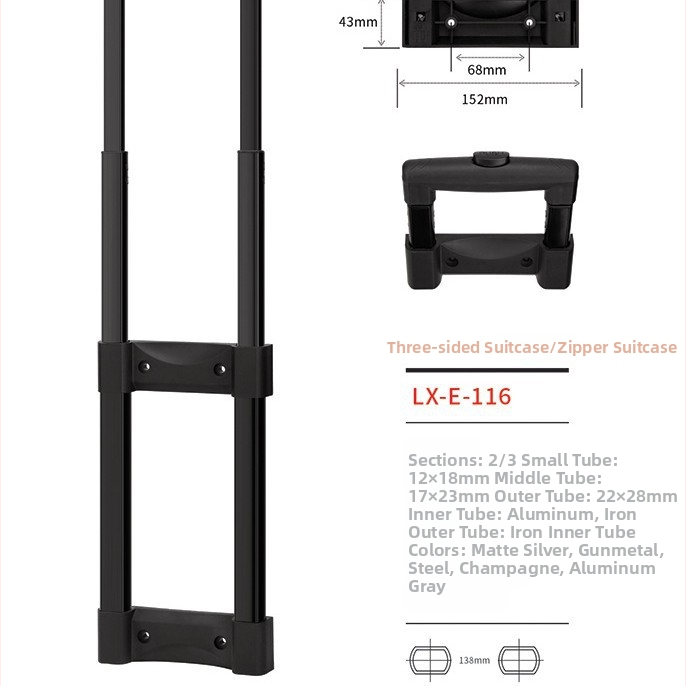 43mm

68mm

152mm

Three-sided Suitcase/Zipper Suitcase

LX-E-116

Sections: 2/3 Small Tube: 12×18mm Middle Tube: 17×23mm Outer Tube: 22×28mm Inner Tube: Aluminum, Iron Outer Tube: Iron Inner Tube Colors: Matte Silver, Gunmetal, Steel, Champagne, Aluminum Gray

138mm